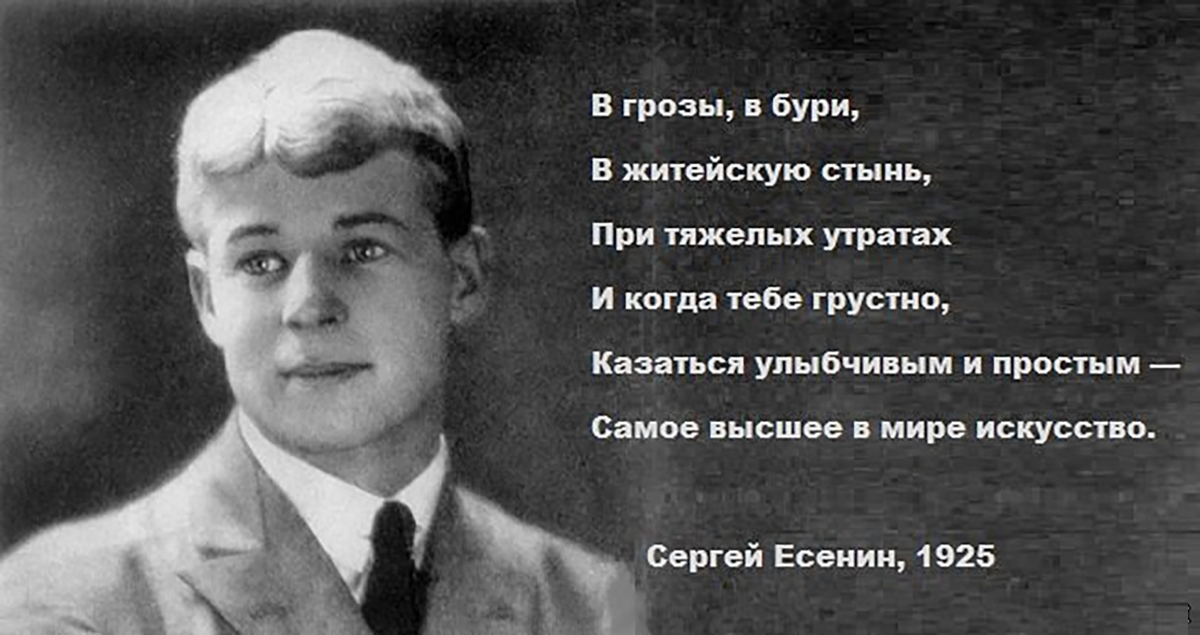 В грозы, в бури,

В житейскую стынь,

При тяжелых утратах

И когда тебе грустно,

Казаться улыбчивым и простым —

Самое высшее в мире искусство.

Сергей Есенин, 1925